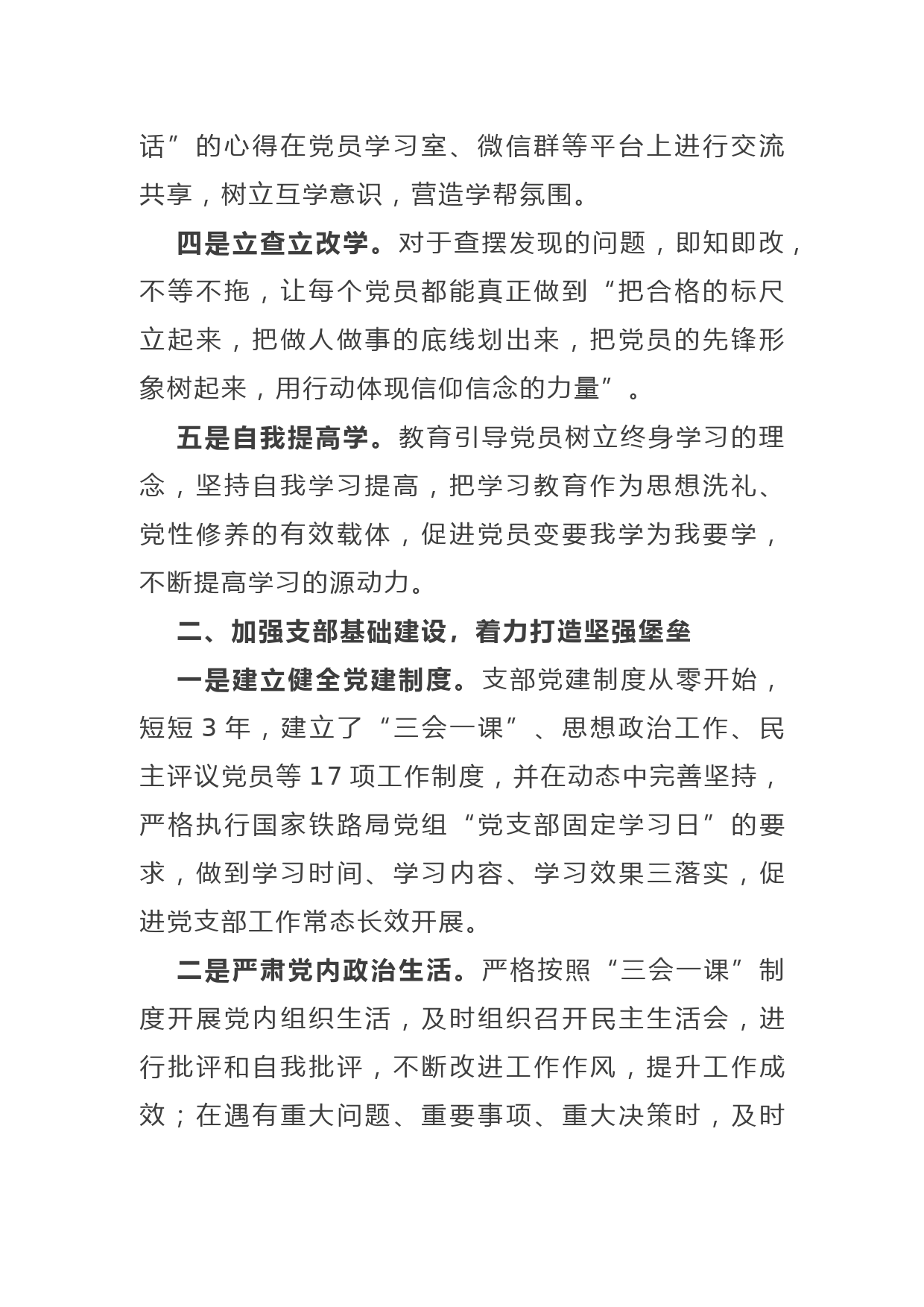 话”的心得在党员学习室、微信群等平台上进行交流共享，树立互学意识，营造学帮氛围。

四是立查立改学。对于查摆发现的问题，即知即改，不等不拖，让每个党员都能真正做到“把合格的标尺立起来，把做人做事的底线划出来，把党员的先锋形象树起来，用行动体现信仰信念的力量”。

五是自我提高学。教育引导党员树立终身学习的理念，坚持自我学习提高，把学习教育作为思想洗礼、党性修养的有效载体，促进党员变要我学为我要学，不断提高学习的源动力。

二、加强支部基础建设，着力打造坚强堡垒

一是建立健全党建制度。支部党建制度从零开始，短短 3 年，建立了“三会一课”、思想政治工作、民主评议党员等 17 项工作制度，并在动态中完善坚持，严格执行国家铁路局党组“党支部固定学习日”的要求，做到学习时间、学习内容、学习效果三落实，促进党支部工作常态长效开展。

二是严肃党内政治生活。严格按照“三会一课”制度开展党内组织生活，及时组织召开民主生活会，进行批评和自我批评，不断改进工作作风，提升工作成效；在遇有重大问题、重要事项、重大决策时，及时